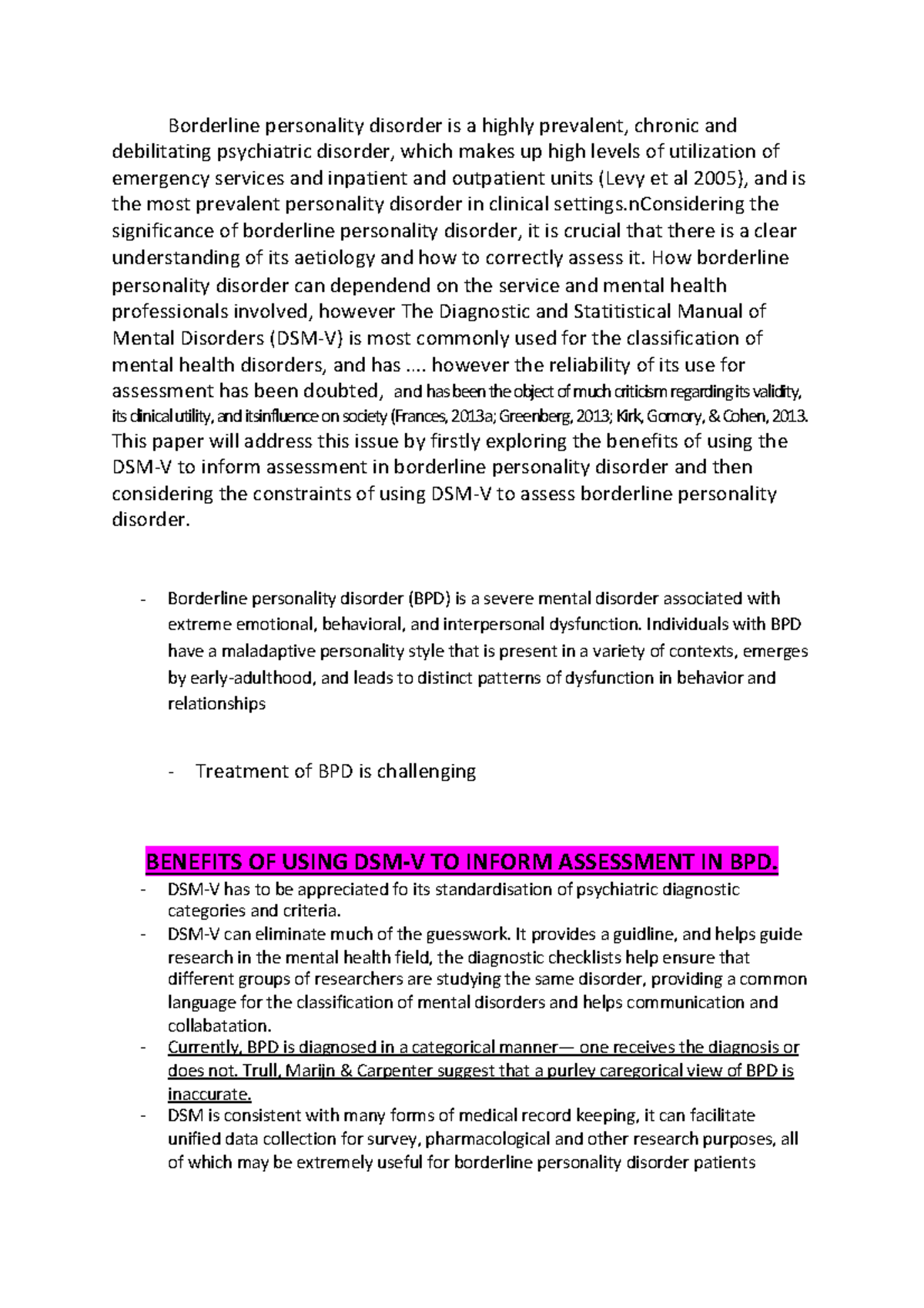 Borderline personality disorder is a highly prevalent, chronic and debilitating psychiatric disorder, which makes up high levels of utilization of emergency services and inpatient and outpatient units (Levy et al 2005), and is the most prevalent personality disorder in clinical settings.nConsidering the significance of borderline personality disorder, it is crucial that there is a clear understanding of its aetiology and how to correctly assess it. How borderline personality disorder can dependend on the service and mental health professionals involved, however The Diagnostic and Statitistical Manual of Mental Disorders (DSM-V) is most commonly used for the classification of mental health disorders, and has .... however the reliability of its use for assessment has been doubted, and has been the object of much criticism regarding its validity, its clinical utility, and itsinfluence on society (Frances, 2013a; Greenberg, 2013; Kirk, Gomory, & Cohen, 2013. This paper will address this issue by firstly exploring the benefits of using the DSM-V to inform assessment in borderline personality disorder and then considering the constraints of using DSM-V to assess borderline personality disorder.

- Borderline personality disorder (BPD) is a severe mental disorder associated with extreme emotional, behavioral, and interpersonal dysfunction. Individuals with BPD have a maladaptive personality style that is present in a variety of contexts, emerges by early-adulthood, and leads to distinct patterns of dysfunction in behavior and relationships

- Treatment of BPD is challenging

BENEFITS OF USING DSM-V TO INFORM ASSESSMENT IN BPD.

- DSM-V has to be appreciated fo its standardisation of psychiatric diagnostic categories and criteria.
- DSM-V can eliminate much of the guesswork. It provides a guidline, and helps guide research in the mental health field, the diagnostic checklists help ensure that different groups of researchers are studying the same disorder, providing a common language for the classification of mental disorders and helps communication and collabatation.
- Currently, BPD is diagnosed in a categorical manner— one receives the diagnosis or does not. Trull, Marijn & Carpenter suggest that a purley caregorical view of BPD is inaccurate.
- DSM is consistent with many forms of medical record keeping, it can facilitate unified data collection for survey, pharmacological and other research purposes, all of which may be extremely useful for borderline personality disorder patients